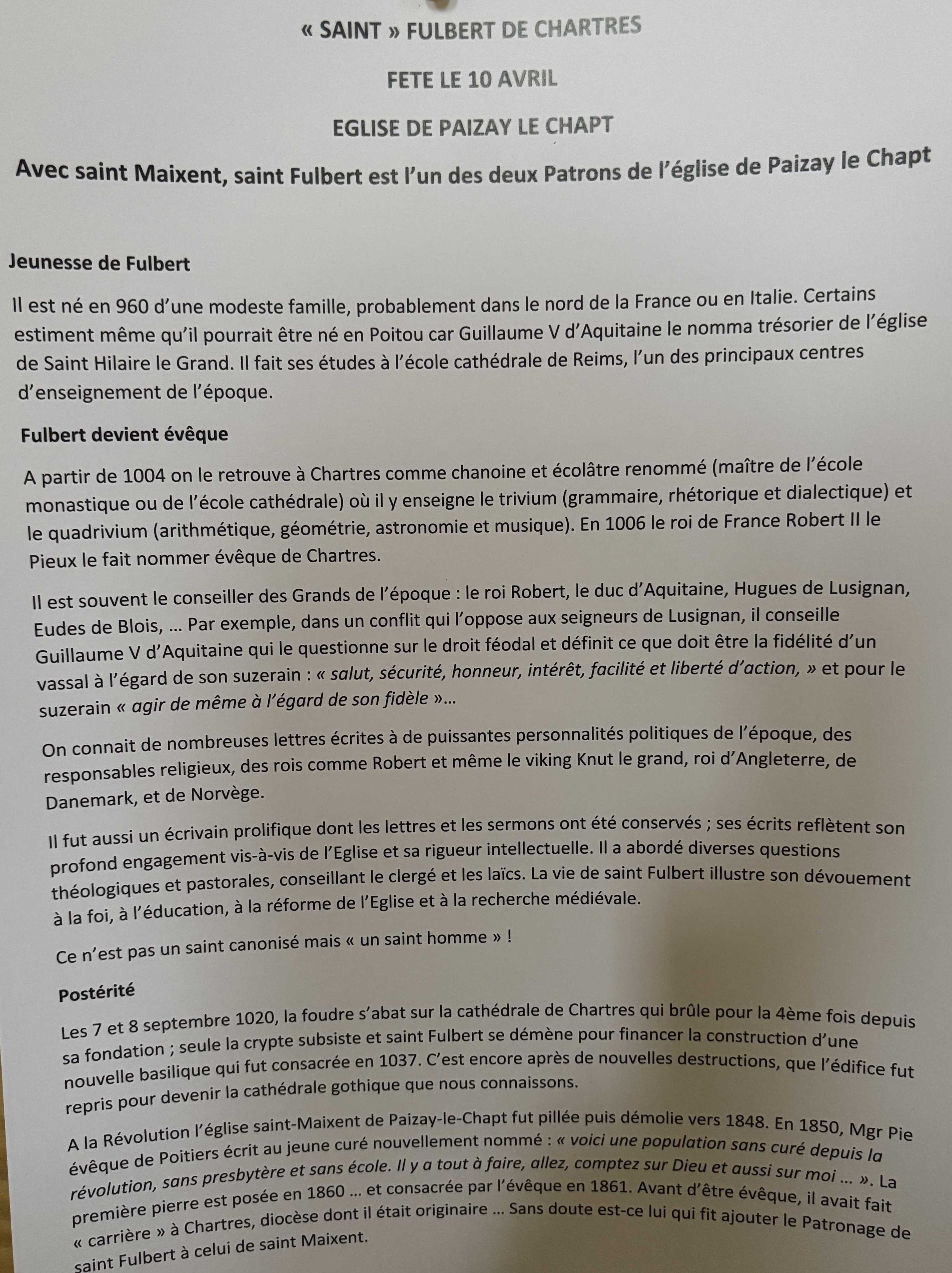 « SAINT » FULBERT DE CHARTRES

FETE LE 10 AVRIL

EGLISE DE PAIZAY LE CHAPT

Avec saint Maixent, saint Fulbert est l'un des deux Patrons de l'église de Paizay le Chapt

Jeunesse de Fulbert

Il est né en 960 d'une modeste famille, probablement dans le nord de la France ou en Italie. Certains estiment même qu'il pourrait être né en Poitou car Guillaume V d'Aquitaine le nomma trésorier de l'église de Saint Hilaire le Grand. Il fait ses études à l'école cathédrale de Reims, l'un des principaux centres d'enseignement de l'époque.

Fulbert devient évêque

A partir de 1004 on le retrouve à Chartres comme chanoine et écolâtre renommé (maître de l'école monastique ou de l'école cathédrale) où il y enseigne le trivium (grammaire, rhétorique et dialectique) et le quadrivium (arithmétique, géométrie, astronomie et musique). En 1006 le roi de France Robert II le Pieux le fait nommer évêque de Chartres.

Il est souvent le conseiller des Grands de l'époque : le roi Robert, le duc d'Aquitaine, Hugues de Lusignan, Eudes de Blois, … Par exemple, dans un conflit qui l'oppose aux seigneurs de Lusignan, il conseille Guillaume V d'Aquitaine qui le questionne sur le droit féodal et définit ce que doit être la fidélité d'un vassal à l'égard de son suzerain : « salut, sécurité, honneur, intérêt, facilité et liberté d'action, » et pour le suzerain « agir de même à l'égard de son fidèle »…

On connait de nombreuses lettres écrites à de puissantes personnalités politiques de l'époque, des responsables religieux, des rois comme Robert et même le viking Knut le grand, roi d'Angleterre, de Danemark, et de Norvège.

Il fut aussi un écrivain prolifique dont les lettres et les sermons ont été conservés ; ses écrits reflètent son profond engagement vis-à-vis de l'Eglise et sa rigueur intellectuelle. Il a abordé diverses questions théologiques et pastorales, conseillant le clergé et les laïcs. La vie de saint Fulbert illustre son dévouement à la foi, à l'éducation, à la réforme de l'Eglise et à la recherche médiévale.

Ce n'est pas un saint canonisé mais « un saint homme » !

Postérité

Les 7 et 8 septembre 1020, la foudre s'abat sur la cathédrale de Chartres qui brûle pour la 4ème fois depuis sa fondation ; seule la crypte subsiste et saint Fulbert se démène pour financer la construction d'une nouvelle basilique qui fut consacrée en 1037. C'est encore après de nouvelles destructions, que l'édifice fut repris pour devenir la cathédrale gothique que nous connaissons.

A la Révolution l'église saint-Maixent de Paizay-le-Chapt fut pillée puis démolie vers 1848. En 1850, Mgr Pie évêque de Poitiers écrit au jeune curé nouvellement nommé : « voici une population sans curé depuis la révolution, sans presbytère et sans école. Il y a tout à faire, allez, comptez sur Dieu et aussi sur moi … ». La première pierre est posée en 1860 … et consacrée par l'évêque en 1861. Avant d'être évêque, il avait fait « carrière » à Chartres, diocèse dont il était originaire … Sans doute est-ce lui qui fit ajouter le Patronage de saint Fulbert à celui de saint Maixent.